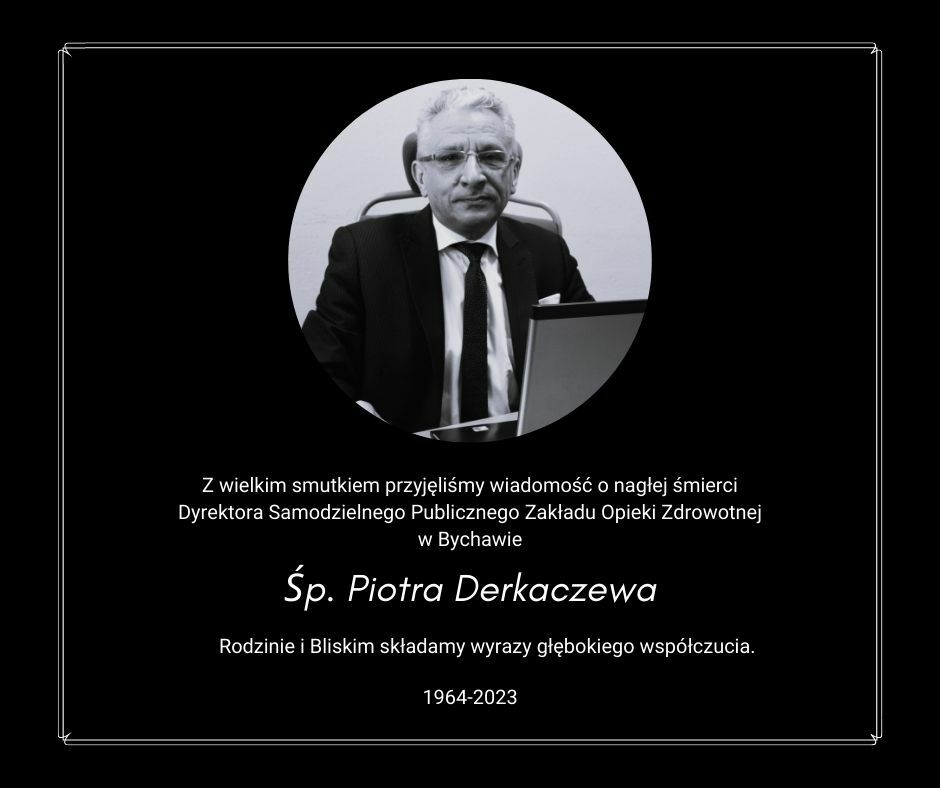 Z wielkim smutkiem przyjęliśmy wiadomość o nagłej śmierci Dyrektora Samodzielnego Publicznego Zakładu Opieki Zdrowotnej w Bychawie

Śp. Piotra Derkaczewa

Rodzinie i Bliskim składamy wyrazy głębokiego współczucia.

1964-2023